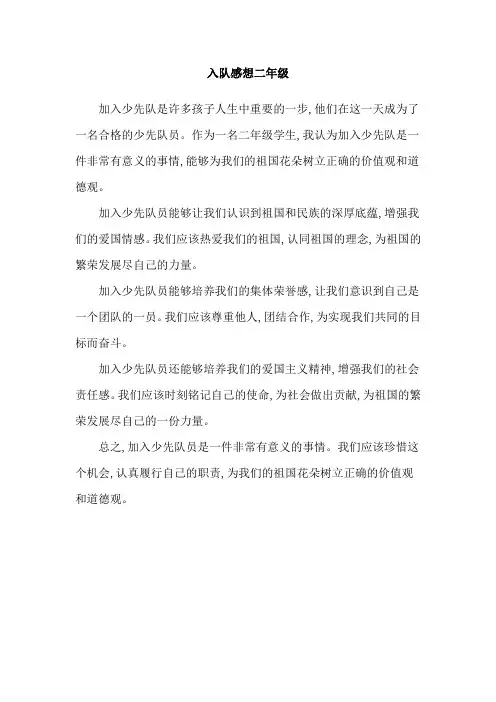 入队感想二年级

加入少先队是许多孩子人生中重要的一步，他们在这一天成为了一名合格的少先队员。作为一名二年级学生，我认为加入少先队是一件非常有意义的事情，能够为我们的祖国花朵树立正确的价值观和道德观。

加入少先队员能够让我们认识到祖国和民族的深厚底蕴，增强我们的爱国情感。我们应该热爱我们的祖国，认同祖国的理念，为祖国的繁荣发展尽自己的力量。

加入少先队员能够培养我们的集体荣誉感，让我们意识到自己是一个团队的一员。我们应该尊重他人，团结合作，为实现我们共同的目标而奋斗。

加入少先队员还能够培养我们的爱国主义精神，增强我们的社会责任感。我们应该时刻铭记自己的使命，为社会做出贡献，为祖国的繁荣发展尽自己的一份力量。

总之，加入少先队员是一件非常有意义的事情。我们应该珍惜这个机会，认真履行自己的职责，为我们的祖国花朵树立正确的价值观和道德观。